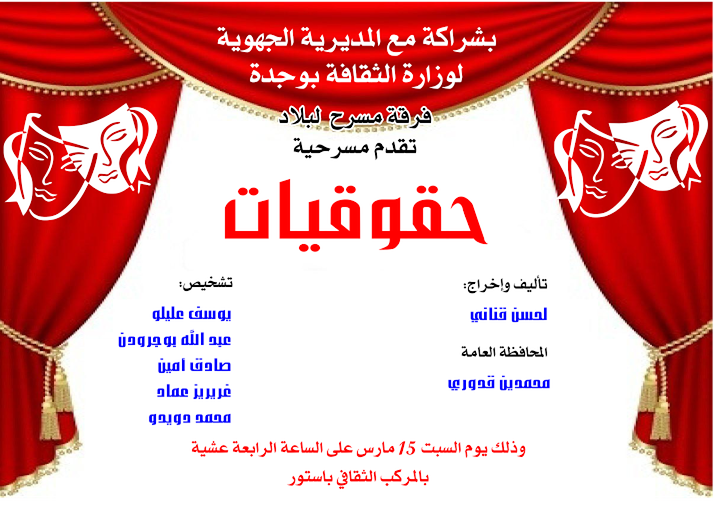 بشراكة مع المديرية الجهوية
لوزارة الثقافة بوجدة

فرقة مسرح لبلاد
تقدم مسرحية

حقوقيات

تأليف وإخراج:

لحسن قناني

المحافظة العامة

محمدين قدوري

تشخيص:

يوسف عليلو
عبد الله بوجرودن
صادق امين
غريريز عماد
محمد دويدو

وذلك يوم السبت 15 مارس على الساعة الرابعة عشية
بالمركب الثقافي باستور